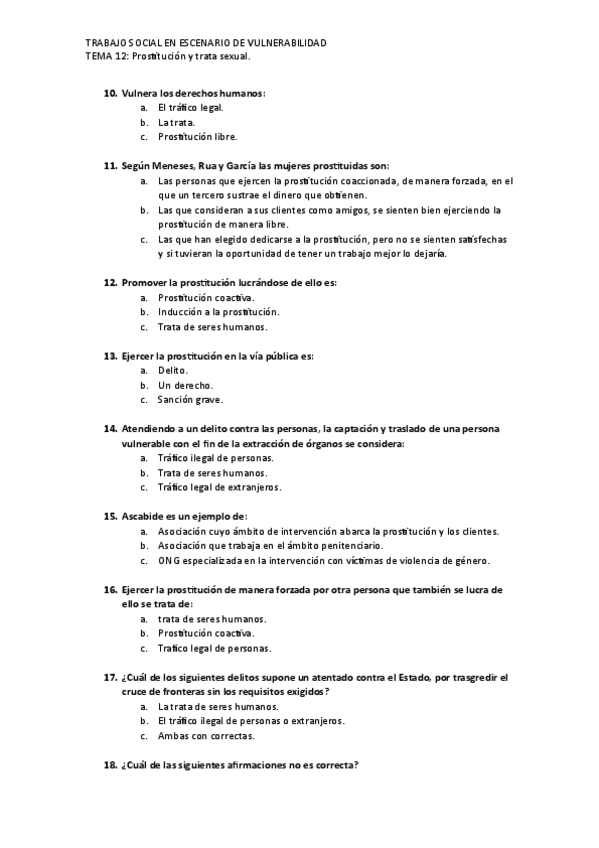 TRABAJO SOCIAL EN ESCENARIO DE VULNERABILIDAD
TEMA 12: Prostitución y trata sexual.

10. Vulnera los derechos humanos:
a. El tráfico legal.
b. La trata.
c. Prostitución libre.

11. Según Meneses, Rua y García las mujeres prostituidas son:
a. Las personas que ejercen la prostitución coaccionada, de manera forzada, en el que un tercero sustrae el dinero que obtienen.
b. Las que consideran a sus clientes como amigos, se sienten bien ejerciendo la prostitución de manera libre.
c. Las que han elegido dedicarse a la prostitución, pero no se sienten satisfechas y si tuvieran la oportunidad de tener un trabajo mejor lo dejaría.

12. Promover la prostitución lucrándose de ello es:
a. Prostitución coactiva.
b. Inducción a la prostitución.
c. Trata de seres humanos.

13. Ejercer la prostitución en la vía pública es:
a. Delito.
b. Un derecho.
c. Sanción grave.

14. Atendiendo a un delito contra las personas, la captación y traslado de una persona vulnerable con el fin de la extracción de órganos se considera:
a. Tráfico ilegal de personas.
b. Trata de seres humanos.
c. Tráfico legal de extranjeros.

15. Ascabide es un ejemplo de:
a. Asociación cuyo ámbito de intervención abarca la prostitución y los clientes.
b. Asociación que trabaja en el ámbito penitenciario.
c. ONG especializada en la intervención con víctimas de violencia de género.

16. Ejercer la prostitución de manera forzada por otra persona que también se lucra de ello se trata de:
a. trata de seres humanos.
b. Prostitución coactiva.
c. Trafico legal de personas.

17. ¿Cuál de los siguientes delitos supone un atentado contra el Estado, por trasgredir el cruce de fronteras sin los requisitos exigidos?
a. La trata de seres humanos.
b. El tráfico ilegal de personas o extranjeros.
c. Ambas con correctas.

18. ¿Cuál de las siguientes afirmaciones no es correcta?